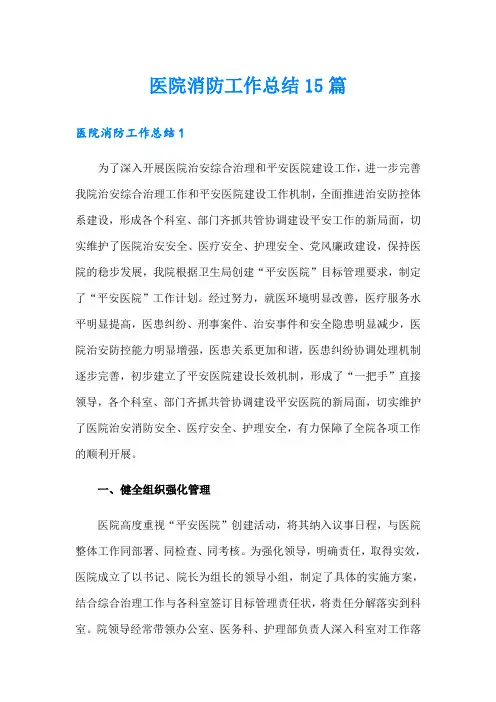 医院消防工作总结15篇

医院消防工作总结1

为了深入开展医院治安综合治理和平安医院建设工作，进一步完善我院治安综合治理工作和平安医院建设工作机制，全面推进治安防控体系建设，形成各个科室、部门齐抓共管协调建设平安工作的新局面，切实维护了医院治安安全、医疗安全、护理安全、党风廉政建设，保持医院的稳步发展，我院根据卫生局创建“平安医院”目标管理要求，制定了“平安医院”工作计划。经过努力，就医环境明显改善，医疗服务水平明显提高，医患纠纷、刑事案件、治安事件和安全隐患明显减少，医院治安防控能力明显增强，医患关系更加和谐，医患纠纷协调处理机制逐步完善，初步建立了平安医院建设长效机制，形成了“一把手”直接领导，各个科室、部门齐抓共管协调建设平安医院的新局面，切实维护了医院治安消防安全、医疗安全、护理安全，有力保障了全院各项工作的顺利开展。

一、健全组织强化管理

医院高度重视“平安医院”创建活动，将其纳入议事日程，与医院整体工作同部署、同检查、同考核。为强化领导，明确责任，取得实效，医院成立了以书记、院长为组长的领导小组，制定了具体的实施方案，结合综合治理工作与各科室签订目标管理责任状，将责任分解落实到科室。院领导经常带领办公室、医务科、护理部负责人深入科室对工作落